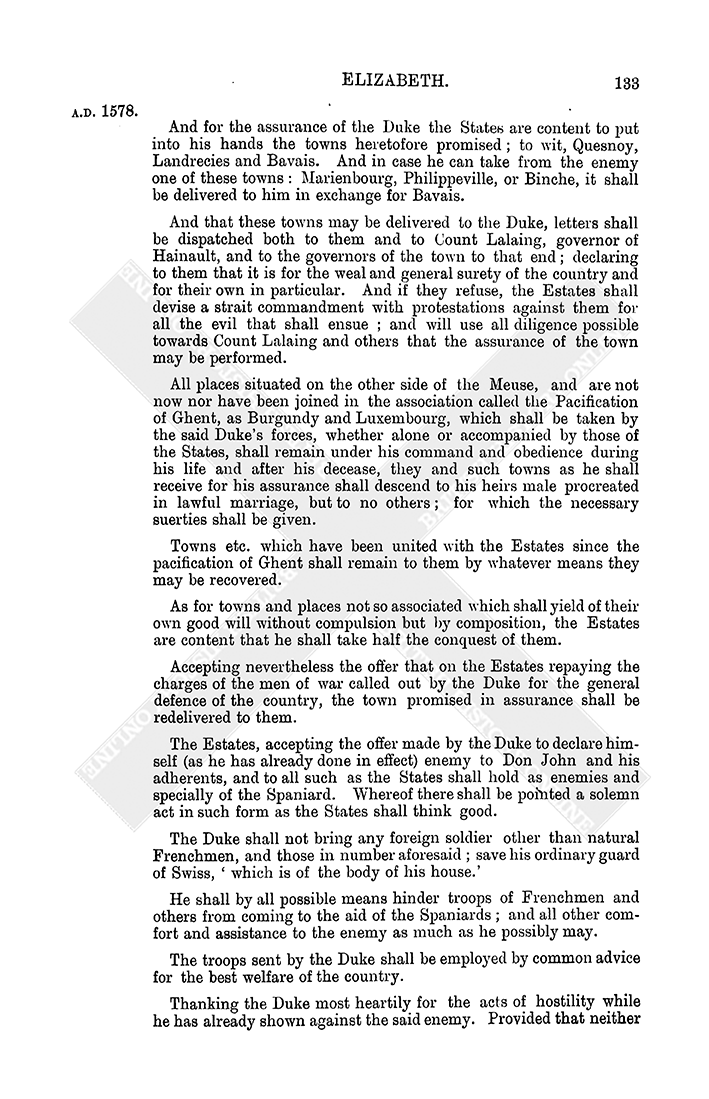 ELIZABETH. 133

A.D. 1578.

And for the assurance of the Duke the States are content to put into his hands the towns heretofore promised; to wit, Quesnoy, Landrecies and Bavais. And in case he can take from the enemy one of these towns: Marienbourg, Philippeville, or Binche, it shall be delivered to him in exchange for Bavais.

And that these towns may be delivered to the Duke, letters shall be dispatched both to them and to Count Lalaing, governor of Hainault, and to the governors of the town to that end; declaring to them that it is for the weal and general surety of the country and for their own in particular. And if they refuse, the Estates shall devise a strait commandment with protestations against them for all the evil that shall ensue; and will use all diligence possible towards Count Lalaing and others that the assurance of the town may be performed.

All places situated on the other side of the Meuse, and are not now nor have been joined in the association called the Pacification of Ghent, as Burgundy and Luxembourg, which shall be taken by the said Duke's forces, whether alone or accompanied by those of the States, shall remain under his command and obedience during his life and after his decease, they and such towns as he shall receive for his assurance shall descend to his heirs male procreated in lawful marriage, but to no others; for which the necessary suerties shall be given.

Towns etc. which have been united with the Estates since the pacification of Ghent shall remain to them by whatever means they may be recovered.

As for towns and places not so associated which shall yield of their own good will without compulsion but by composition, the Estates are content that he shall take half the conquest of them.

Accepting nevertheless the offer that on the Estates repaying the charges of the men of war called out by the Duke for the general defence of the country, the town promised in assurance shall be redelivered to them.

The Estates, accepting the offer made by the Duke to declare himself (as he has already done in effect) enemy to Don John and his adherents, and to all such as the States shall hold as enemies and specially of the Spaniard. Whereof there shall be pointed a solemn act in such form as the States shall think good.

The Duke shall not bring any foreign soldier other than natural Frenchmen, and those in number aforesaid; save his ordinary guard of Swiss, 'which is of the body of his house.'

He shall by all possible means hinder troops of Frenchmen and others from coming to the aid of the Spaniards; and all other comfort and assistance to the enemy as much as he possibly may.

The troops sent by the Duke shall be employed by common advice for the best welfare of the country.

Thanking the Duke most heartily for the acts of hostility while he has already shown against the said enemy. Provided that neither